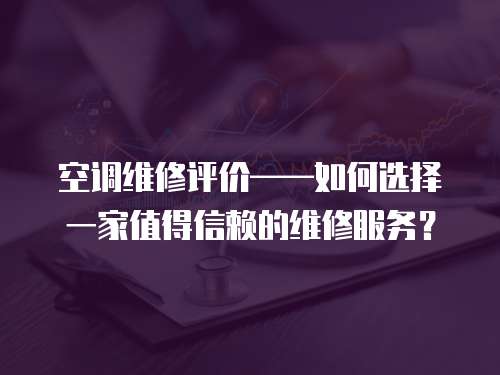 空调维修评价——如何选择一家值得信赖的维修服务？